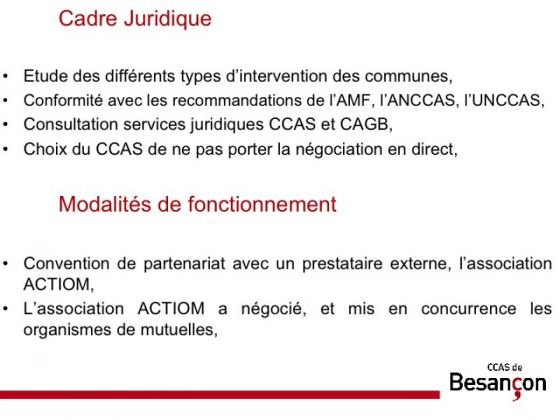 Cadre Juridique

• Etude des différents types d'intervention des communes,
• Conformité avec les recommandations de l'AMF, l'ANCCAS, l'UNCCAS,
• Consultation services juridiques CCAS et CAGB,
• Choix du CCAS de ne pas porter la négociation en direct,

Modalités de fonctionnement

• Convention de partenariat avec un prestataire externe, l'association ACTIOM,
• L'association ACTIOM a négocié, et mis en concurrence les organismes de mutuelles,

CCAS de
Besançon